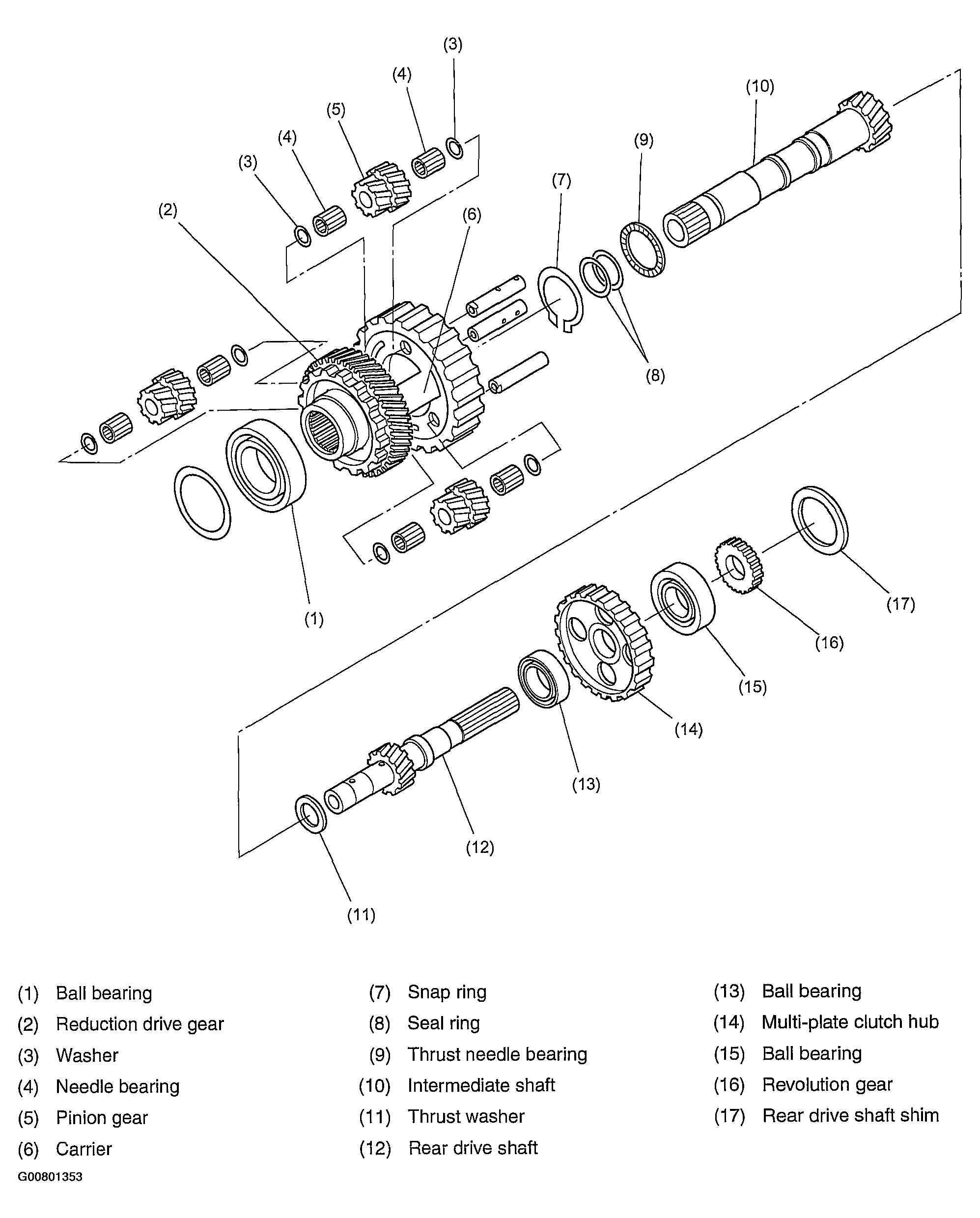 (3)
(4)
(10)
(5)
(4)
(9)
(3)
(7)
(2)
(6)
(8)
(1)
(17)
(16)
(15)
(14)
(13)
(12)
(11)

(1) Ball bearing
(2) Reduction drive gear
(3) Washer
(4) Needle bearing
(5) Pinion gear
(6) Carrier

(7) Snap ring
(8) Seal ring
(9) Thrust needle bearing
(10) Intermediate shaft
(11) Thrust washer
(12) Rear drive shaft

(13) Ball bearing
(14) Multi-plate clutch hub
(15) Ball bearing
(16) Revolution gear
(17) Rear drive shaft shim

G00801353